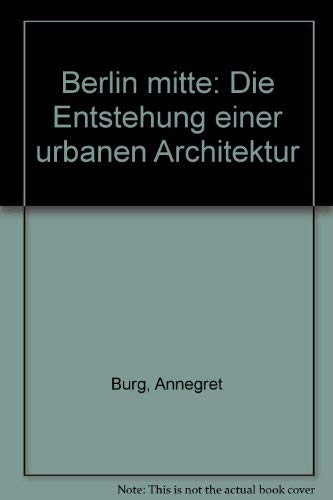 Berlin mitte: Die Entstehung einer urbanen Architektur

Burg, Annegret

Note: This is not the actual book cover